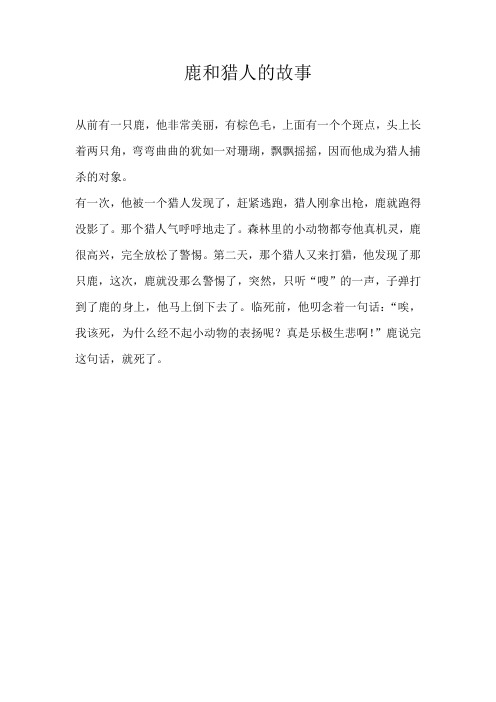 鹿和猎人的故事

从前有一只鹿，他非常美丽，有棕色毛，上面有一个个斑点，头上长着两只角，弯弯曲曲的犹如一对珊瑚，飘飘摇摇，因而他成为猎人捕杀的对象。

有一次，他被一个猎人发现了，赶紧逃跑，猎人刚拿出枪，鹿就跑得没影了。那个猎人气呼呼地走了。森林里的小动物都夸他真机灵，鹿很高兴，完全放松了警惕。第二天，那个猎人又来打猎，他发现了那只鹿，这次，鹿就没那么警惕了，突然，只听“嗖”的一声，子弹打到了鹿的身上，他马上倒下去了。临死前，他叨念着一句话：“唉，我该死，为什么经不起小动物的表扬呢？真是乐极生悲啊！”鹿说完这句话，就死了。